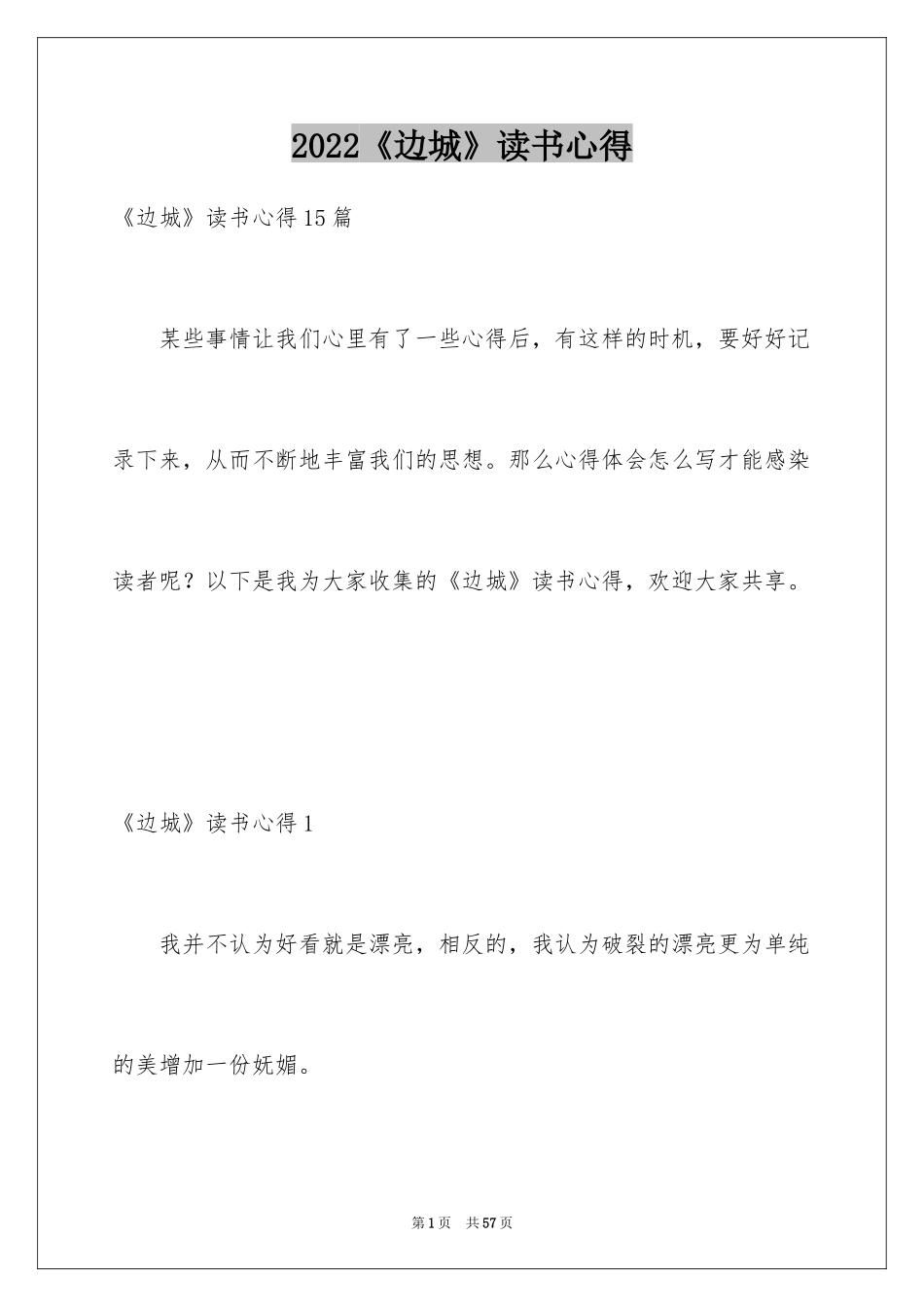 2022《边城》读书心得

《边城》读书心得15篇

某些事情让我们心里有了一些心得后，有这样的时机，要好好记录下来，从而不断地丰富我们的思想。那么心得体会怎么写才能感染读者呢？以下是我为大家收集的《边城》读书心得，欢迎大家共享。

《边城》读书心得1

我并不认为好看就是漂亮，相反的，我认为破裂的漂亮更为单纯的美增加一份妩媚。

第1页 共57页